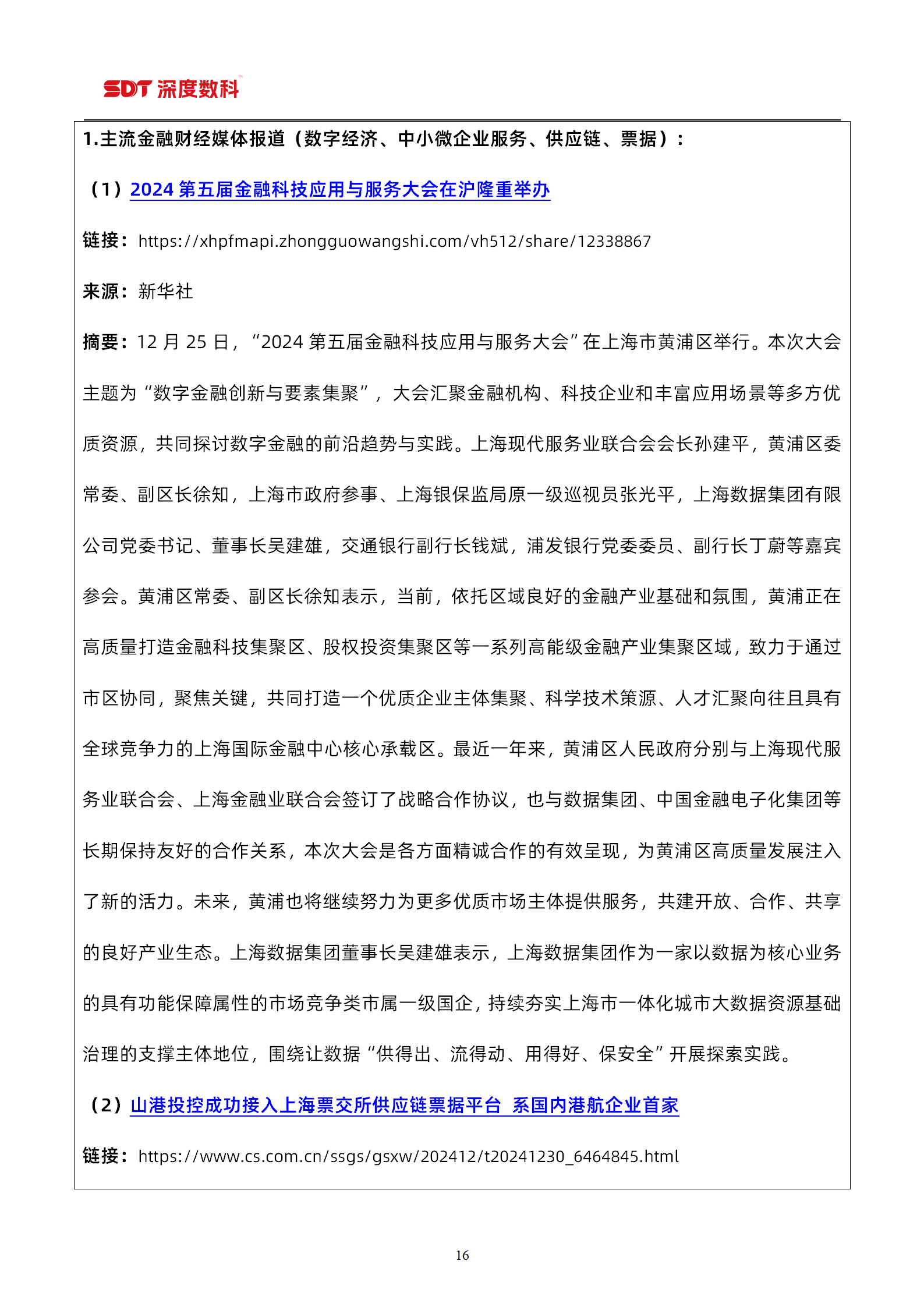 SDT 深度数科

1.主流金融财经媒体报道（数字经济、中小微企业服务、供应链、票据）：

（1）2024 第五届金融科技应用与服务大会在沪隆重举办

链接：https://xhpfmapi.zhongguowangshi.com/vh512/share/12338867

来源：新华社

摘要：12 月 25 日，“2024 第五届金融科技应用与服务大会”在上海市黄浦区举行。本次大会主题为“数字金融创新与要素集聚”，大会汇聚金融机构、科技企业和丰富应用场景等多方优质资源，共同探讨数字金融的前沿趋势与实践。上海现代服务业联合会会长孙建平，黄浦区委常委、副区长徐知，上海市政府参事、上海银保监局原一级巡视员张光平，上海数据集团有限公司党委书记、董事长吴建雄，交通银行副行长钱斌，浦发银行党委委员、副行长丁蔚等嘉宾参会。黄浦区常委、副区长徐知表示，当前，依托区域良好的金融产业基础和氛围，黄浦正在高质量打造金融科技集聚区、股权投资集聚区等一系列高能级金融产业集聚区域，致力于通过市区协同，聚焦关键，共同打造一个优质企业主体集聚、科学技术策源、人才汇聚向往且具有全球竞争力的上海国际金融中心核心承载区。最近一年来，黄浦区人民政府分别与上海现代服务业联合会、上海金融业联合会签订了战略合作协议，也与数据集团、中国金融电子化集团等长期保持友好的合作关系，本次大会是各方面精诚合作的有效呈现，为黄浦区高质量发展注入了新的活力。未来，黄浦也将继续努力为更多优质市场主体提供服务，共建开放、合作、共享的良好产业生态。上海数据集团董事长吴建雄表示，上海数据集团作为一家以数据为核心业务的具有功能保障属性的市场竞争类市属一级国企，持续夯实上海市一体化城市大数据资源基础治理的支撑主体地位，围绕让数据“供得出、流得动、用得好、保安全”开展探索实践。

（2）山港投控成功接入上海票交所供应链票据平台 系国内港航企业首家

链接：https://www.cs.com.cn/ssgs/gsxw/202412/t20241230_6464845.html

16